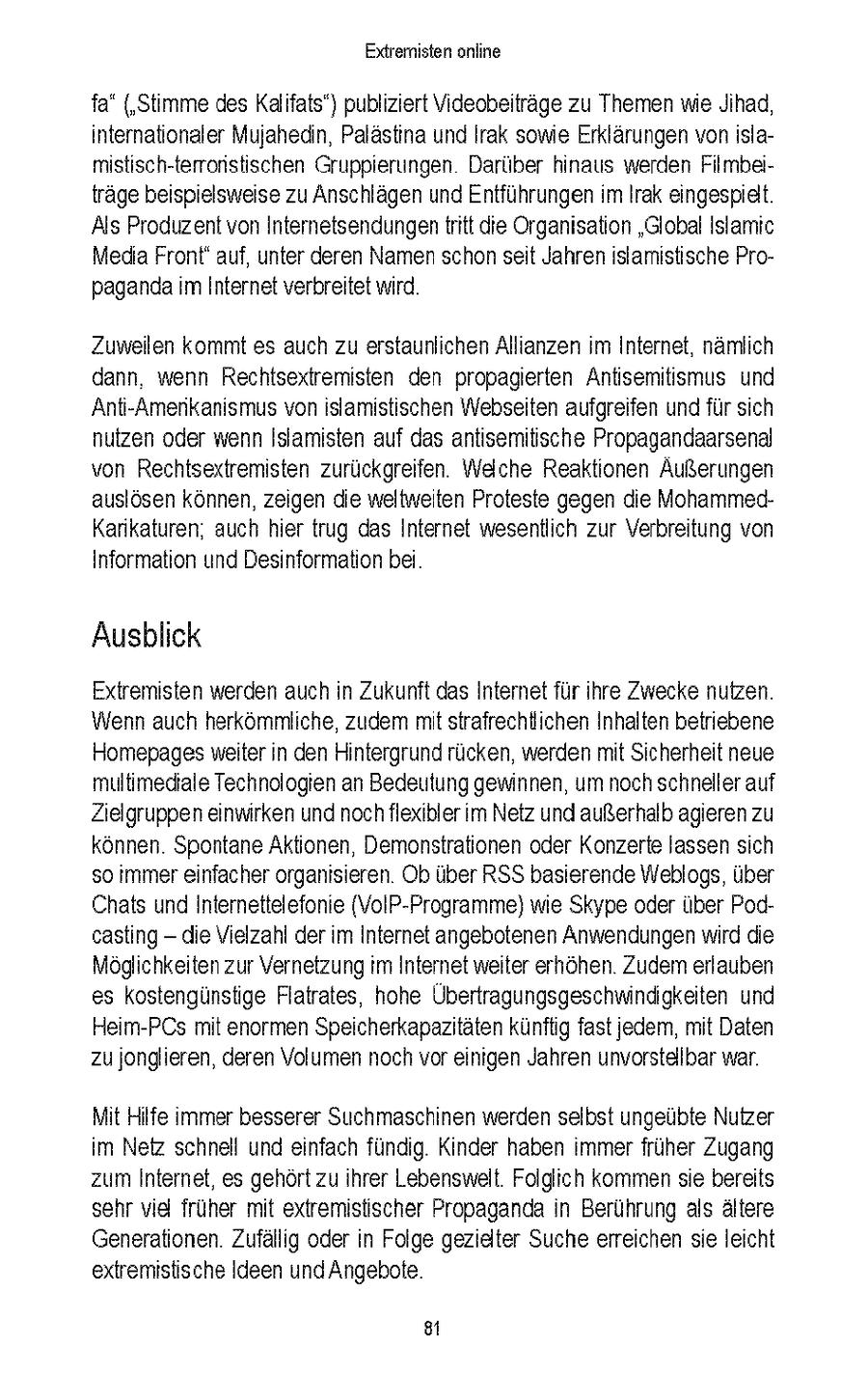 Extremisten online

fa" („Stimme des Kalifats") publiziert Videobeiträge zu Themen wie Jihad, internationaler Mujahedin, Palästina und Irak sowie Erklärungen von islamistisch-terroristischen Gruppierungen. Darüber hinaus werden Filmbeiträge beispielsweise zu Anschlägen und Entführungen im Irak eingespielt. Als Produzent von Internetsendungen tritt die Organisation „Global Islamic Media Front" auf, unter deren Namen schon seit Jahren islamistische Propaganda im Internet verbreitet wird.

Zuweilen kommt es auch zu erstaunlichen Allianzen im Internet, nämlich dann, wenn Rechtsextremisten den propagierten Antisemitismus und Anti-Amerikanismus von islamistischen Webseiten aufgreifen und für sich nutzen oder wenn Islamisten auf das antisemitische Propagandaarsenal von Rechtsextremisten zurückgreifen. Welche Reaktionen Äußerungen auslösen können, zeigen die weltweiten Proteste gegen die Mohammed-Karikaturen; auch hier trug das Internet wesentlich zur Verbreitung von Information und Desinformation bei.

Ausblick

Extremisten werden auch in Zukunft das Internet für ihre Zwecke nutzen. Wenn auch herkömmliche, zudem mit strafrechtlichen Inhalten betriebene Homepages weiter in den Hintergrund rücken, werden mit Sicherheit neue multimediale Technologien an Bedeutung gewinnen, um noch schneller auf Zielgruppen einwirken und noch flexibler im Netz und außerhalb agieren zu können. Spontane Aktionen, Demonstrationen oder Konzerte lassen sich so immer einfacher organisieren. Ob über RSS basierende Weblogs, über Chats und Internettelefonie (VoIP-Programme) wie Skype oder über Podcasting – die Vielzahl der im Internet angebotenen Anwendungen wird die Möglichkeiten zur Vernetzung im Internet weiter erhöhen. Zudem erlauben es kostengünstige Flatrates, hohe Übertragungsgeschwindigkeiten und Heim-PCs mit enormen Speicherkapazitäten künftig fast jedem, mit Daten zu jonglieren, deren Volumen noch vor einigen Jahren unvorstellbar war.

Mit Hilfe immer besserer Suchmaschinen werden selbst ungeübte Nutzer im Netz schnell und einfach fündig. Kinder haben immer früher Zugang zum Internet, es gehört zu ihrer Lebenswelt. Folglich kommen sie bereits sehr viel früher mit extremistischer Propaganda in Berührung als ältere Generationen. Zufällig oder in Folge gezielter Suche erreichen sie leicht extremistische Ideen und Angebote.

81